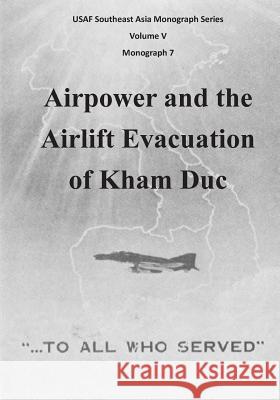 USAF Southeast Asia Monograph Series
Volume V
Monograph 7

Airpower and the Airlift Evacuation of Kham Duc

"...TO ALL WHO SERVED"

Kraina Książek